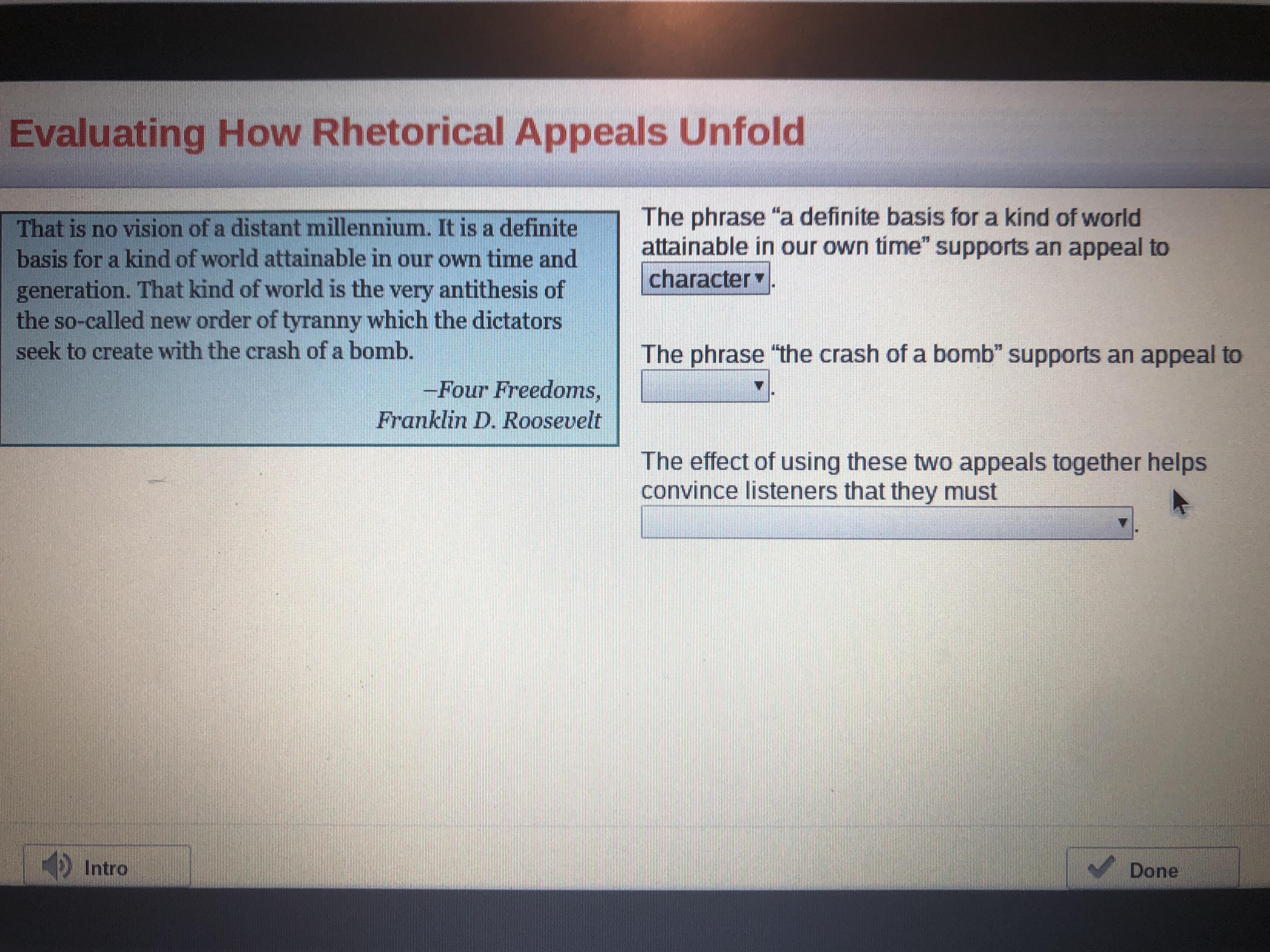 Evaluating How Rhetorical Appeals Unfold

That is no vision of a distant millennium. It is a definite basis for a kind of world attainable in our own time and generation. That kind of world is the very antithesis of the so-called new order of tyranny which the dictators seek to create with the crash of a bomb.

–Four Freedoms,
Franklin D. Roosevelt

The phrase "a definite basis for a kind of world attainable in our own time" supports an appeal to character.

The phrase "the crash of a bomb" supports an appeal to ____.

The effect of using these two appeals together helps convince listeners that they must ____.

Intro

Done